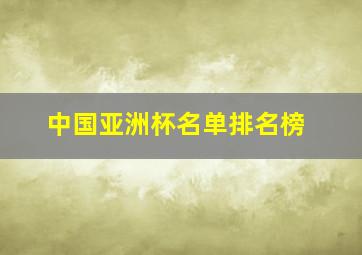 中国亚洲杯名单排名榜